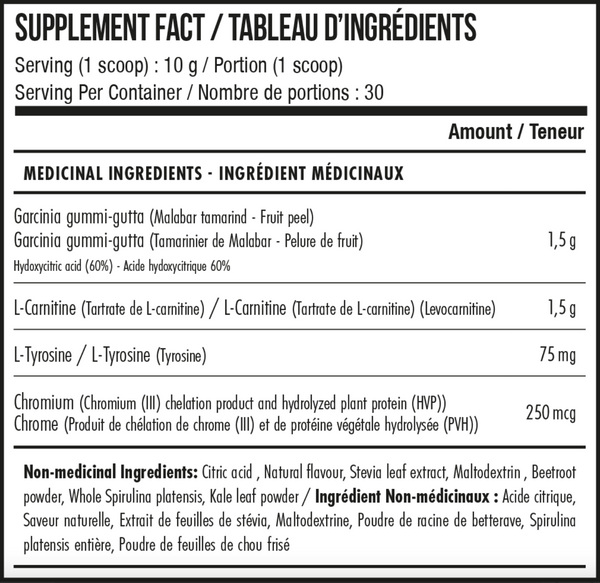 SUPPLEMENT FACT / TABLEAU D'INGRÉDIENTS

Serving (1 scoop) : 10 g / Portion (1 scoop)
Serving Per Container / Nombre de portions : 30

Amount / Teneur

MEDICINAL INGREDIENTS - INGRÉDIENT MÉDICINAUX

| | |
|---|---|
| Garcinia gummi-gutta (Malabar tamarind - Fruit peel) Garcinia gummi-gutta (Tamarinier de Malabar - Pelure de fruit) Hydoxycitric acid (60%) - Acide hydoxycitrique 60% | 1,5 g |
| L-Carnitine (Tartrate de L-carnitine) / L-Carnitine (Tartrate de L-carnitine) (Levocarnitine) | 1,5 g |
| L-Tyrosine / L-Tyrosine (Tyrosine) | 75 mg |
| Chromium (Chromium (III) chelation product and hydrolyzed plant protein (HVP)) Chrome (Produit de chélation de chrome (III) et de protéine végétale hydrolysée (PVH)) | 250 mcg |

Non-medicinal Ingredients: Citric acid , Natural flavour, Stevia leaf extract, Maltodextrin , Beetroot powder, Whole Spirulina platensis, Kale leaf powder / Ingrédient Non-médicinaux : Acide citrique, Saveur naturelle, Extrait de feuilles de stévia, Maltodextrine, Poudre de racine de betterave, Spirulina platensis entière, Poudre de feuilles de chou frisé